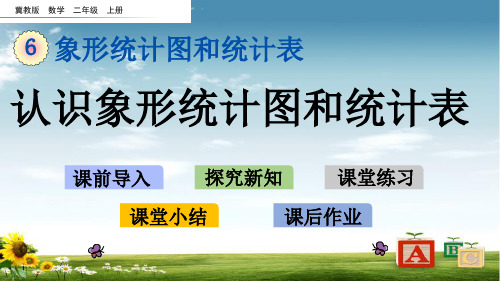 冀教版 数学 二年级 上册

6 象形统计图和统计表

认识象形统计图和统计表

课前导入

探究新知

课堂练习

课堂小结

课后作业

A B C